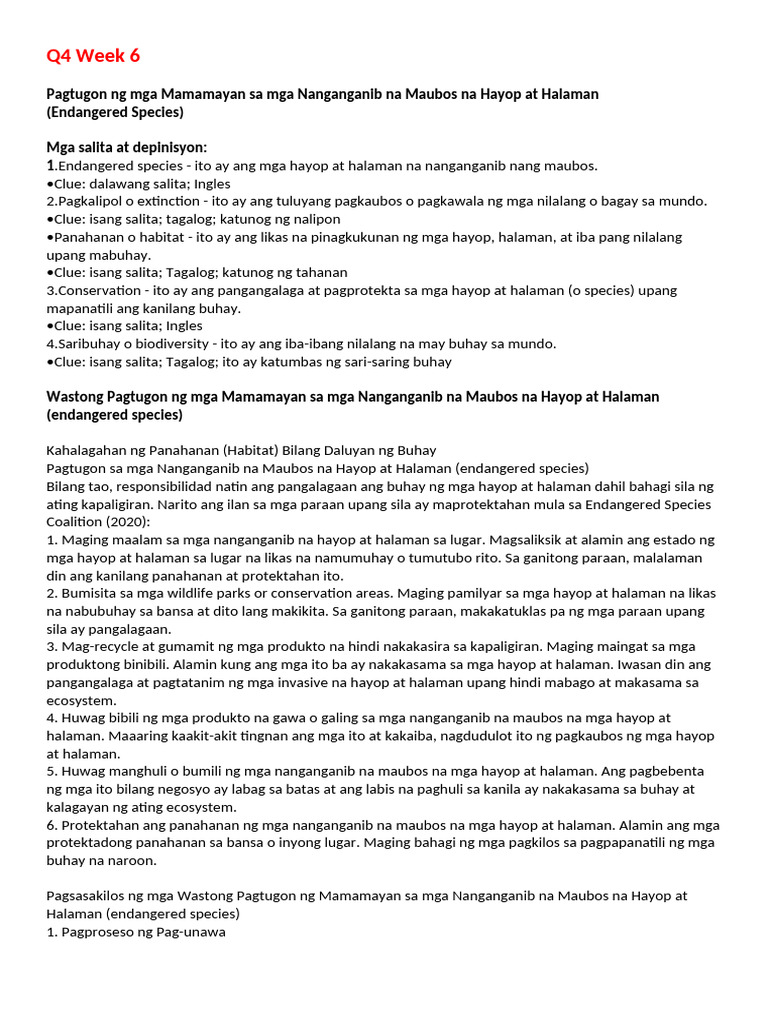 Q4 Week 6

Pagtugon ng mga Mamamayan sa mga Nanganganib na Maubos na Hayop at Halaman (Endangered Species)

Mga salita at depinisyon:
1.Endangered species - ito ay ang mga hayop at halaman na nanganganib nang maubos.
•Clue: dalawang salita; Ingles
2.Pagkalipol o extinction - ito ay ang tuluyang pagkaubos o pagkawala ng mga nilalang o bagay sa mundo.
•Clue: isang salita; tagalog; katunog ng nalipon
•Panahanan o habitat - ito ay ang likas na pinagkukunan ng mga hayop, halaman, at iba pang nilalang upang mabuhay.
•Clue: isang salita; Tagalog; katunog ng tahanan
3.Conservation - ito ay ang pangangalaga at pagprotekta sa mga hayop at halaman (o species) upang mapanatili ang kanilang buhay.
•Clue: isang salita; Ingles
4.Saribuhay o biodiversity - ito ay ang iba-ibang nilalang na may buhay sa mundo.
•Clue: isang salita; Tagalog; ito ay katumbas ng sari-saring buhay

Wastong Pagtugon ng mga Mamamayan sa mga Nanganganib na Maubos na Hayop at Halaman (endangered species)

Kahalagahan ng Panahanan (Habitat) Bilang Daluyan ng Buhay
Pagtugon sa mga Nanganganib na Maubos na Hayop at Halaman (endangered species)
Bilang tao, responsibilidad natin ang pangalagaan ang buhay ng mga hayop at halaman dahil bahagi sila ng ating kapaligiran. Narito ang ilan sa mga paraan upang sila ay maprotektahan mula sa Endangered Species Coalition (2020):
1. Maging maalam sa mga nanganganib na hayop at halaman sa lugar. Magsaliksik at alamin ang estado ng mga hayop at halaman sa lugar na likas na namumuhay o tumutubo rito. Sa ganitong paraan, malalaman din ang kanilang panahanan at protektahan ito.
2. Bumisita sa mga wildlife parks or conservation areas. Maging pamilyar sa mga hayop at halaman na likas na nabubuhay sa bansa at dito lang makikita. Sa ganitong paraan, makakatuklas pa ng mga paraan upang sila ay pangalagaan.
3. Mag-recycle at gumamit ng mga produkto na hindi nakakasira sa kapaligiran. Maging maingat sa mga produktong binibili. Alamin kung ang mga ito ba ay nakakasama sa mga hayop at halaman. Iwasan din ang pangangalaga at pagtatanim ng mga invasive na hayop at halaman upang hindi mabago at makasama sa ecosystem.
4. Huwag bibili ng mga produkto na gawa o galing sa mga nanganganib na maubos na mga hayop at halaman. Maaaring kaakit-akit tingnan ang mga ito at kakaiba, nagdudulot ito ng pagkaubos ng mga hayop at halaman.
5. Huwag manghuli o bumili ng mga nanganganib na maubos na mga hayop at halaman. Ang pagbebenta ng mga ito bilang negosyo ay labag sa batas at ang labis na paghuli sa kanila ay nakakasama sa buhay at kalagayan ng ating ecosystem.
6. Protektahan ang panahanan ng mga nanganganib na maubos na mga hayop at halaman. Alamin ang mga protektadong panahanan sa bansa o inyong lugar. Maging bahagi ng mga pagkilos sa pagpapanatili ng mga buhay na naroon.

Pagsasakilos ng mga Wastong Pagtugon ng Mamamayan sa mga Nanganganib na Maubos na Hayop at Halaman (endangered species)
1. Pagproseso ng Pag-unawa